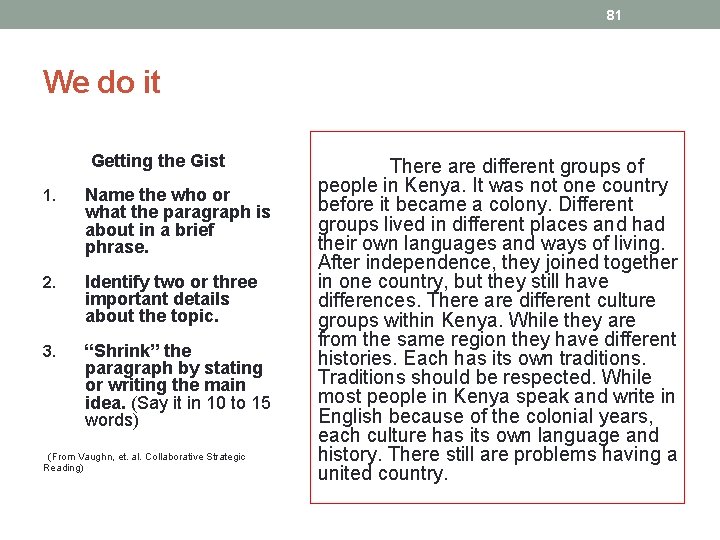 81

We do it

Getting the Gist

1. Name the who or what the paragraph is about in a brief phrase.

2. Identify two or three important details about the topic.

3. "Shrink" the paragraph by stating or writing the main idea. (Say it in 10 to 15 words)

(From Vaughn, et. al. Collaborative Strategic Reading)

There are different groups of people in Kenya. It was not one country before it became a colony. Different groups lived in different places and had their own languages and ways of living. After independence, they joined together in one country, but they still have differences. There are different culture groups within Kenya. While they are from the same region they have different histories. Each has its own traditions. Traditions should be respected. While most people in Kenya speak and write in English because of the colonial years, each culture has its own language and history. There still are problems having a united country.